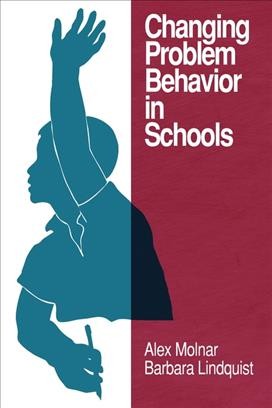 Changing Problem Behavior in Schools

Alex Molnar
Barbara Lindquist